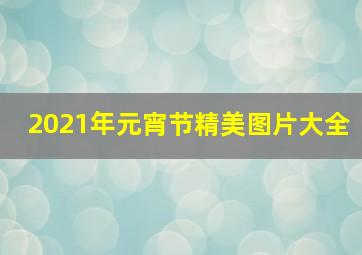 2021年元宵节精美图片大全